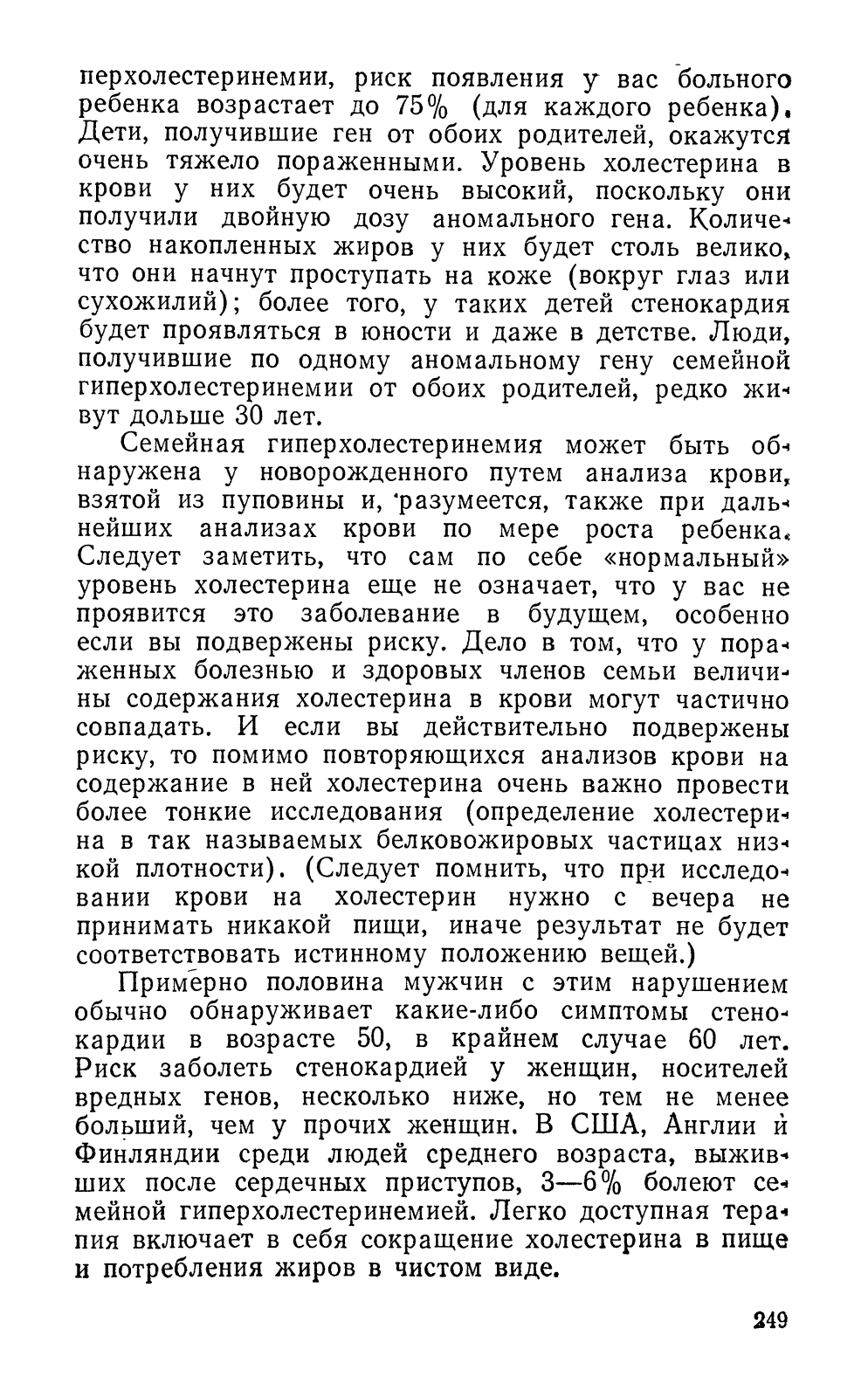 перхолестеринемии, риск появления у вас больного ребенка возрастает до 75% (для каждого ребенка). Дети, получившие ген от обоих родителей, окажутся очень тяжело пораженными. Уровень холестерина в крови у них будет очень высокий, поскольку они получили двойную дозу аномального гена. Количество накопленных жиров у них будет столь велико, что они начнут проступать на коже (вокруг глаз или сухожилий); более того, у таких детей стенокардия будет проявляться в юности и даже в детстве. Люди, получившие по одному аномальному гену семейной гиперхолестеринемии от обоих родителей, редко живут дольше 30 лет.

Семейная гиперхолестеринемия может быть обнаружена у новорожденного путем анализа крови, взятой из пуповины и, разумеется, также при дальнейших анализах крови по мере роста ребенка. Следует заметить, что сам по себе «нормальный» уровень холестерина еще не означает, что у вас не проявится это заболевание в будущем, особенно если вы подвержены риску. Дело в том, что у пораженных болезнью и здоровых членов семьи величины содержания холестерина в крови могут частично совпадать. И если вы действительно подвержены риску, то помимо повторяющихся анализов крови на содержание в ней холестерина очень важно провести более тонкие исследования (определение холестерина в так называемых белковожировых частицах низкой плотности). (Следует помнить, что при исследовании крови на холестерин нужно с вечера не принимать никакой пищи, иначе результат не будет соответствовать истинному положению вещей.)

Примерно половина мужчин с этим нарушением обычно обнаруживает какие-либо симптомы стенокардии в возрасте 50, в крайнем случае 60 лет. Риск заболеть стенокардией у женщин, носителей вредных генов, несколько ниже, но тем не менее больший, чем у прочих женщин. В США, Англии и Финляндии среди людей среднего возраста, выживших после сердечных приступов, 3—6% болеют семейной гиперхолестеринемией. Легко доступная терапия включает в себя сокращение холестерина в пище и потребления жиров в чистом виде.

249